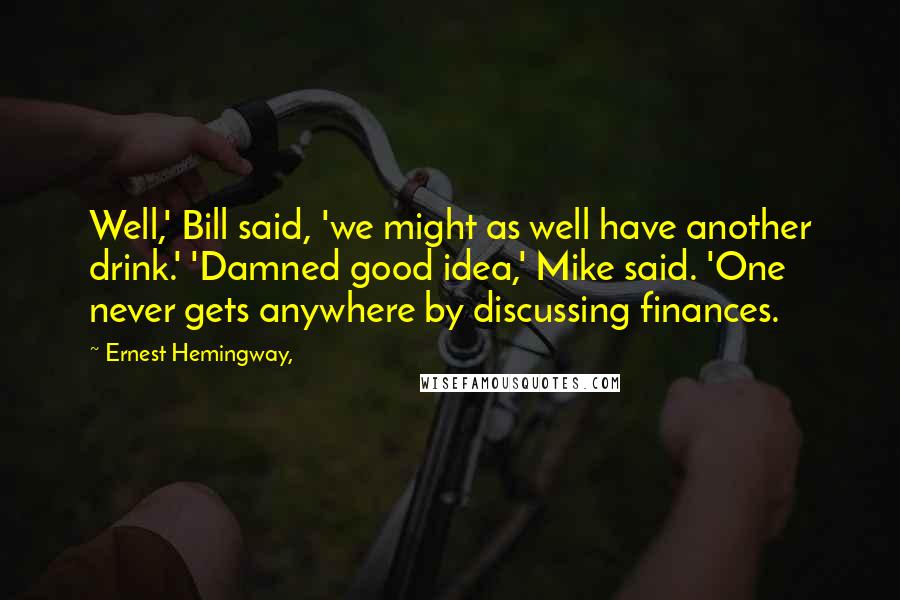 Well,' Bill said, 'we might as well have another drink.' 'Damned good idea,' Mike said. 'One never gets anywhere by discussing finances.

~ Ernest Hemingway,

WISEFAMOUSQUOTES.COM